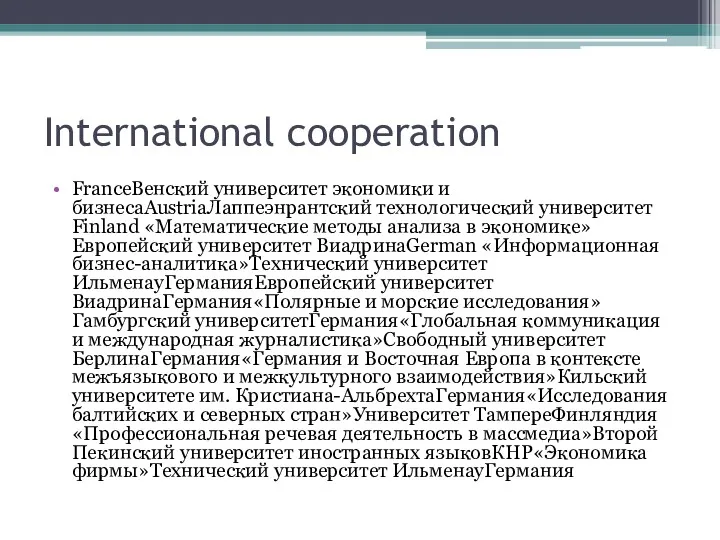 International cooperation

• FranceВенский университет экономики и бизнесаAustriaЛаппеэнрантский технологический университет Finland «Математические методы анализа в экономике» Европейский университет ВиадринаGerman «Информационная бизнес-аналитика»Технический университет ИльменауГерманияЕвропейский университет ВиадринаГермания«Полярные и морские исследования» Гамбургский университетГермания«Глобальная коммуникация и международная журналистика»Свободный университет БерлинаГермания«Германия и Восточная Европа в контексте межъязыкового и межкультурного взаимодействия»Кильский университете им. Кристиана-АльбрехтаГермания«Исследования балтийских и северных стран»Университет ТампереФинляндия «Профессиональная речевая деятельность в массмедиа»Второй Пекинский университет иностранных языковКНР«Экономика фирмы»Технический университет ИльменауГермания